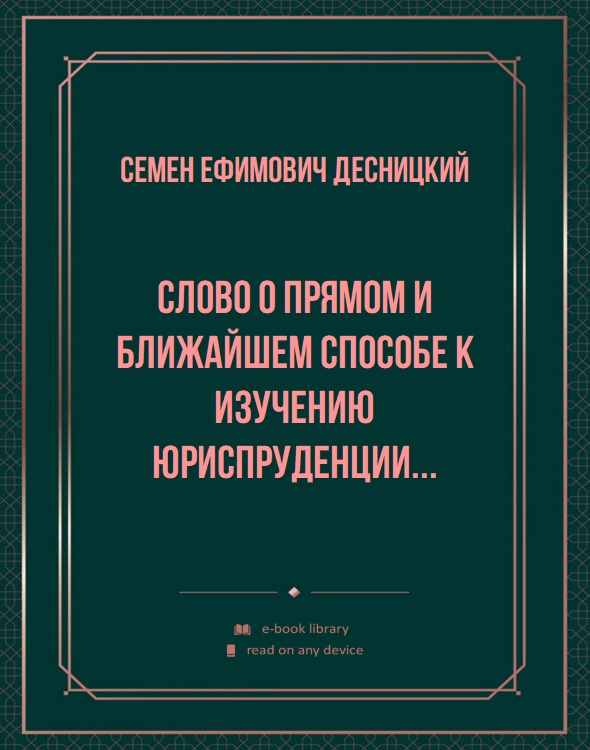 СЕМЕН ЕФИМОВИЧ ДЕСНИЦКИЙ

СЛОВО О ПРЯМОМ И БЛИЖАЙШЕМ СПОСОБЕ К ИЗУЧЕНИЮ ЮРИСПРУДЕНЦИИ...

e-book library
read on any device